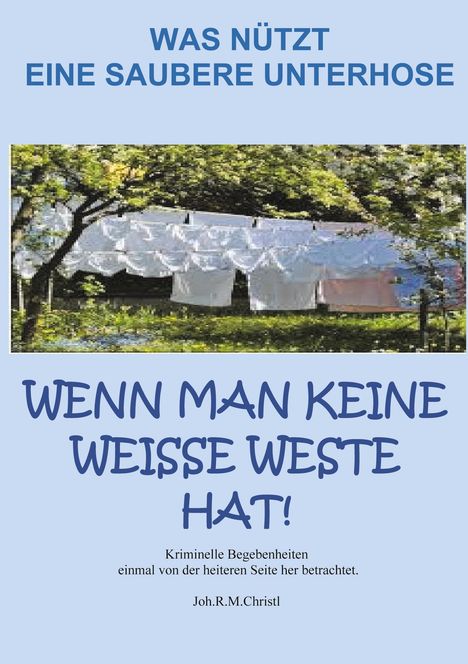 WAS NÜTZT
EINE SAUBERE UNTERHOSE

WENN MAN KEINE
WEISSE WESTE
HAT!

Kriminelle Begebenheiten
einmal von der heiteren Seite her betrachtet.

Joh.R.M.Christl